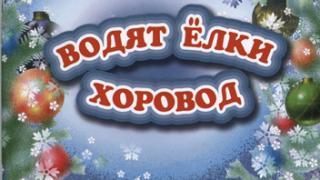 ВОДЯТ ЁЛКИ ХОРОВОД